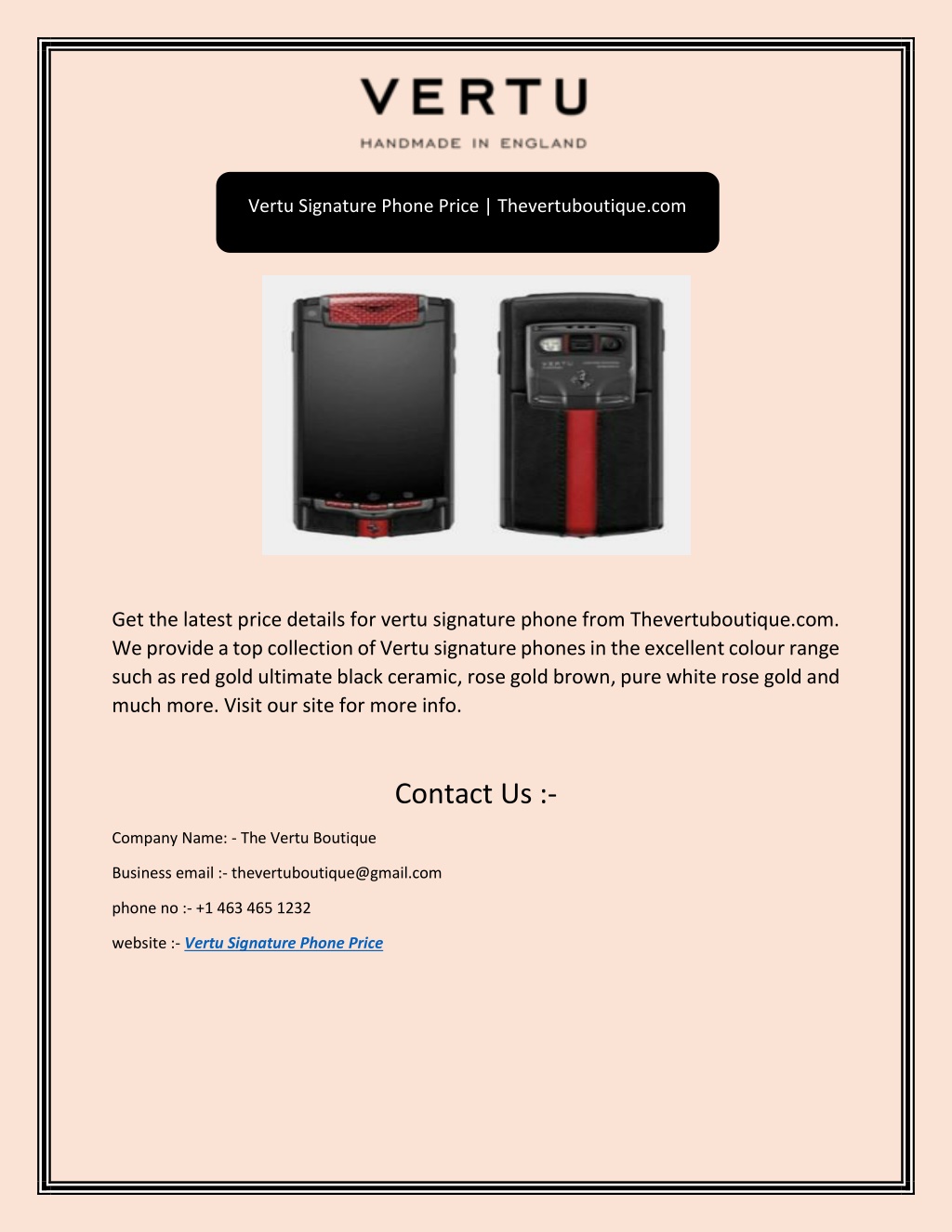 VERTU
HANDMADE IN ENGLAND

Vertu Signature Phone Price | Thevertuboutique.com

VERTU

Get the latest price details for vertu signature phone from Thevertuboutique.com. We provide a top collection of Vertu signature phones in the excellent colour range such as red gold ultimate black ceramic, rose gold brown, pure white rose gold and much more. Visit our site for more info.

Contact Us :-

Company Name: - The Vertu Boutique

Business email :- thevertuboutique@gmail.com

phone no :- +1 463 465 1232

website :- Vertu Signature Phone Price